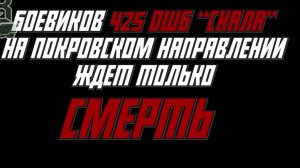 БОЕВИКОВ 425 ОШБ "СКАЛА" НА ПОКРОВСКОМ НАПРАВЛЕНИИ ЖДЕТ ТОЛЬКО

СМЕРТЬ